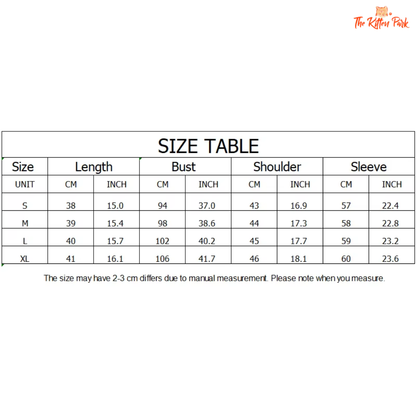 The Kitten Park

SIZE TABLE

| Size | Length | | Bust | | Shoulder | | Sleeve | |
|---|---|---|---|---|---|---|---|---|
| UNIT | CM | INCH | CM | INCH | CM | INCH | CM | INCH |
| S | 38 | 15.0 | 94 | 37.0 | 43 | 16.9 | 57 | 22.4 |
| M | 39 | 15.4 | 98 | 38.6 | 44 | 17.3 | 58 | 22.8 |
| L | 40 | 15.7 | 102 | 40.2 | 45 | 17.7 | 59 | 23.2 |
| XL | 41 | 16.1 | 106 | 41.7 | 46 | 18.1 | 60 | 23.6 |

The size may have 2-3 cm differs due to manual measurement. Please note when you measure.